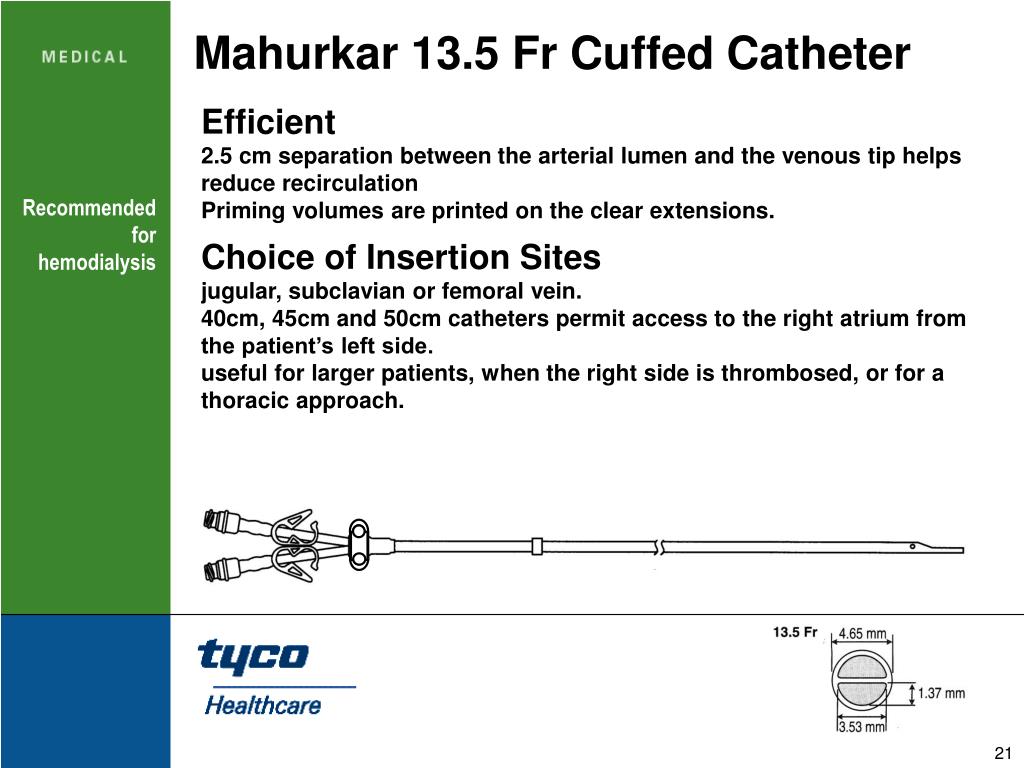 MEDICAL

Mahurkar 13.5 Fr Cuffed Catheter

Recommended for hemodialysis

Efficient
2.5 cm separation between the arterial lumen and the venous tip helps reduce recirculation
Priming volumes are printed on the clear extensions.

Choice of Insertion Sites
jugular, subclavian or femoral vein.
40cm, 45cm and 50cm catheters permit access to the right atrium from the patient’s left side.
useful for larger patients, when the right side is thrombosed, or for a thoracic approach.

tyco
Healthcare

13.5 Fr
4.65 mm
1.37 mm
3.53 mm

21